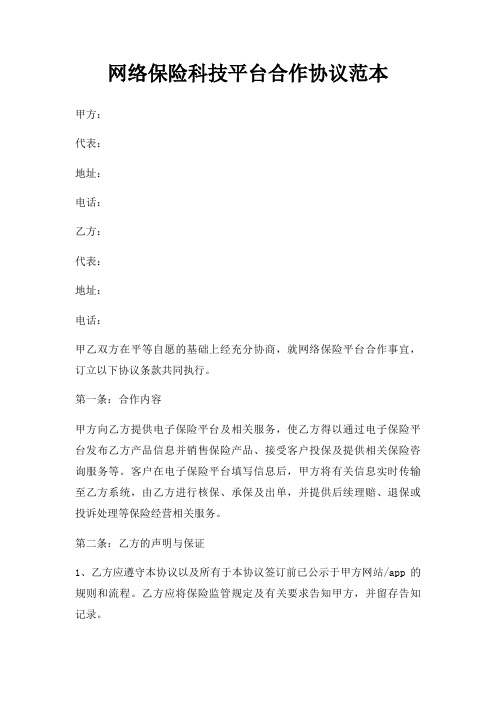 网络保险科技平台合作协议范本

甲方：

代表：

地址：

电话：

乙方：

代表：

地址：

电话：

甲乙双方在平等自愿的基础上经充分协商，就网络保险平台合作事宜，订立以下协议条款共同执行。

第一条：合作内容

甲方向乙方提供电子保险平台及相关服务，使乙方得以通过电子保险平台发布乙方产品信息并销售保险产品、接受客户投保及提供相关保险咨询服务等。客户在电子保险平台填写信息后，甲方将有关信息实时传输至乙方系统，由乙方进行核保、承保及出单，并提供后续理赔、退保或投诉处理等保险经营相关服务。

第二条：乙方的声明与保证

1、乙方应遵守本协议以及所有于本协议签订前已公示于甲方网站/app 的规则和流程。乙方应将保险监管规定及有关要求告知甲方，并留存告知记录。